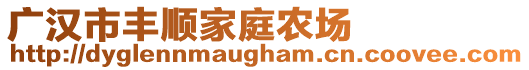 广汉市丰顺家庭农场
http://dyglennmaugham.cn.coovee.com